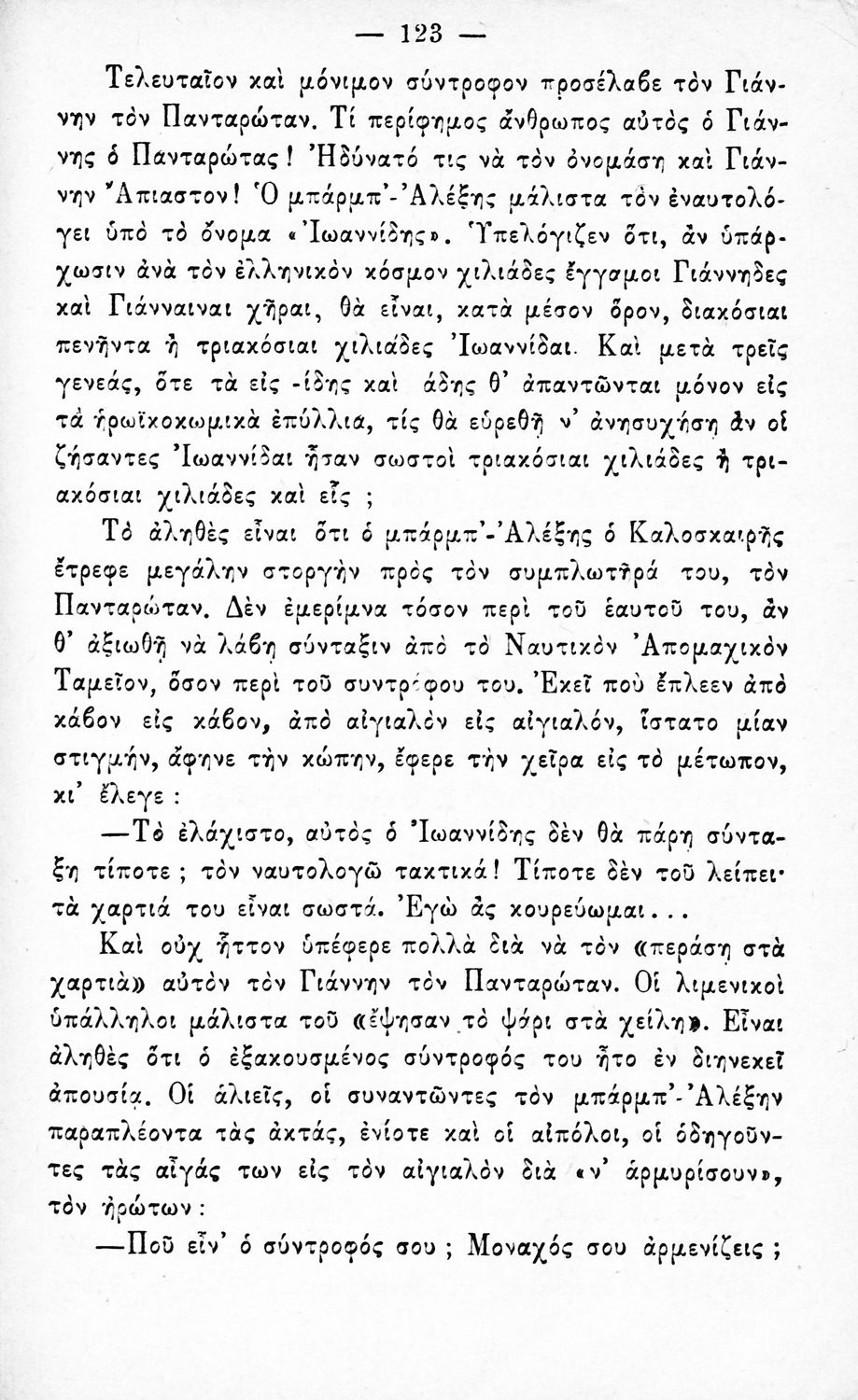 — 123 —

Τελευταῖον καὶ μόνιμον σύντροφον προσέλαβε τὸν Γιάννην τὸν Πανταρώταν. Τί περίφημος ἄνθρωπος αὐτὸς ὁ Γιάννης ὁ Πανταρώτας! Ἠδύνατό τις νὰ τὸν ὀνομάσῃ καὶ Γιάννην Ἄπιαστον! Ὁ μπάρμπ'-Ἀλέξης μάλιστα τὸν ἐναυτολόγει ὑπὸ τὸ ὄνομα «Ἰωαννίδης». Ὑπελόγιζεν ὅτι, ἂν ὑπάρχωσιν ἀνὰ τὸν ἑλληνικὸν κόσμον χιλιάδες ἔγγαμοι Γιάννηδες καὶ Γιάνναιναι χῆραι, θὰ εἶναι, κατὰ μέσον ὅρον, διακόσιαι πενῆντα ἢ τριακόσιαι χιλιάδες Ἰωαννίδαι. Καὶ μετὰ τρεῖς γενεάς, ὅτε τὰ εἰς -ίδης καὶ άδης θ' ἀπαντῶνται μόνον εἰς τὰ ἡρωϊκοκωμικὰ ἐπύλλια, τίς θὰ εὑρεθῇ ν' ἀνησυχήσῃ ἂν οἱ ζήσαντες Ἰωαννίδαι ἦσαν σωστοὶ τριακόσιαι χιλιάδες ἢ τριακόσιαι χιλιάδες καὶ εἷς ;

Τὸ ἀληθὲς εἶναι ὅτι ὁ μπάρμπ'-Ἀλέξης ὁ Καλοσκαιρῆς ἔτρεφε μεγάλην στοργὴν πρὸς τὸν συμπλωτῆρά του, τὸν Πανταρώταν. Δὲν ἐμερίμνα τόσον περὶ τοῦ ἑαυτοῦ του, ἂν θ' ἀξιωθῇ νὰ λάβῃ σύνταξιν ἀπὸ τὸ Ναυτικὸν Ἀπομαχικὸν Ταμεῖον, ὅσον περὶ τοῦ συντρόφου του. Ἐκεῖ ποὺ ἔπλεεν ἀπὸ κάβον εἰς κάβον, ἀπὸ αἰγιαλὸν εἰς αἰγιαλόν, ἵστατο μίαν στιγμήν, ἄφηνε τὴν κώπην, ἔφερε τὴν χεῖρα εἰς τὸ μέτωπον, κι' ἔλεγε :

—Τὸ ἐλάχιστο, αὐτὸς ὁ Ἰωαννίδης δὲν θὰ πάρῃ σύνταξη τίποτε ; τὸν ναυτολογῶ τακτικά! Τίποτε δὲν τοῦ λείπει· τὰ χαρτιά του εἶναι σωστά. Ἐγὼ ἂς κουρεύωμαι...

Καὶ οὐχ ἧττον ὑπέφερε πολλὰ διὰ νὰ τὸν «περάσῃ στὰ χαρτιὰ» αὐτὸν τὸν Γιάννην τὸν Πανταρώταν. Οἱ λιμενικοὶ ὑπάλληλοι μάλιστα τοῦ «ἔψησαν τὸ ψάρι στὰ χείλη». Εἶναι ἀληθὲς ὅτι ὁ ἐξακουσμένος σύντροφός του ἦτο ἐν διηνεκεῖ ἀπουσίᾳ. Οἱ ἁλιεῖς, οἱ συναντῶντες τὸν μπάρμπ'-Ἀλέξην παραπλέοντα τὰς ἀκτάς, ἐνίοτε καὶ οἱ αἰπόλοι, οἱ ὁδηγοῦντες τὰς αἶγάς των εἰς τὸν αἰγιαλὸν διὰ «ν' ἁρμυρίσουν», τὸν ἠρώτων :

—Ποῦ εἶν' ὁ σύντροφός σου ; Μοναχός σου ἀρμενίζεις ;